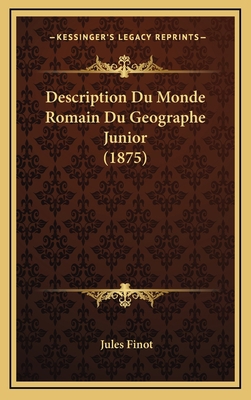 —KESSINGER'S LEGACY REPRINTS—

Description Du Monde Romain Du Geographe Junior (1875)

Jules Finot